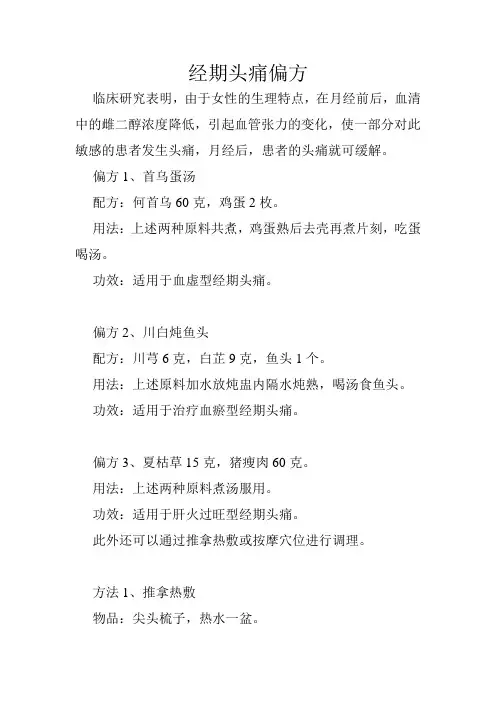 经期头痛偏方

临床研究表明，由于女性的生理特点，在月经前后，血清中的雌二醇浓度降低，引起血管张力的变化，使一部分对此敏感的患者发生头痛，月经后，患者的头痛就可缓解。

偏方 1、首乌蛋汤

配方：何首乌 60 克，鸡蛋 2 枚。

用法：上述两种原料共煮，鸡蛋熟后去壳再煮片刻，吃蛋喝汤。

功效：适用于血虚型经期头痛。

偏方 2、川白炖鱼头

配方：川芎 6 克，白芷 9 克，鱼头 1 个。

用法：上述原料加水放炖盅内隔水炖熟，喝汤食鱼头。

功效：适用于治疗血瘀型经期头痛。

偏方 3、夏枯草 15 克，猪瘦肉 60 克。

用法：上述两种原料煮汤服用。

功效：适用于肝火过旺型经期头痛。

此外还可以通过推拿热敷或按摩穴位进行调理。

方法 1、推拿热敷

物品：尖头梳子，热水一盆。